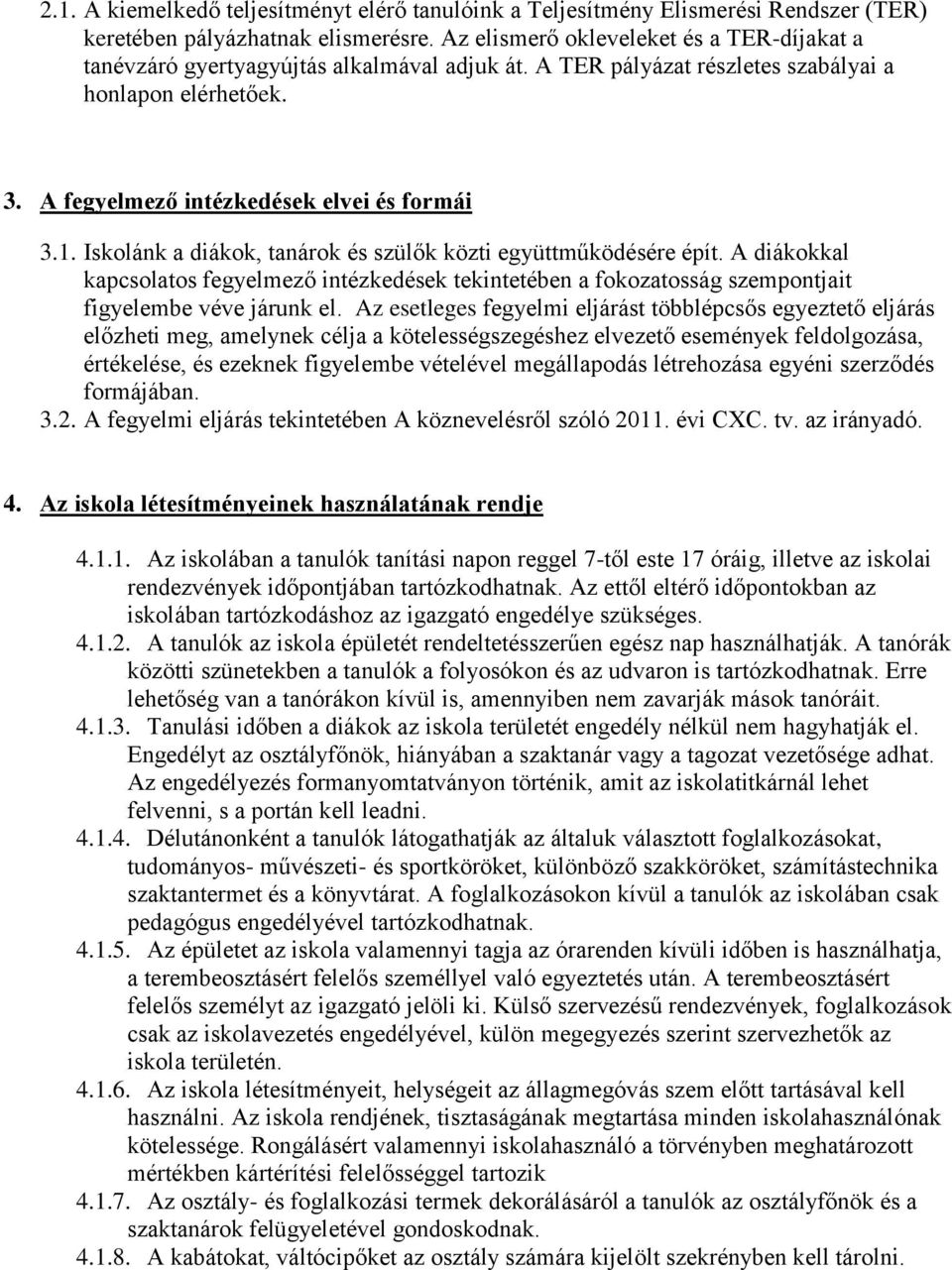 2.1. A kiemelkedő teljesítményt elérő tanulóink a Teljesítmény Elismerési Rendszer (TER) keretében pályázhatnak elismerésre. Az elismerő okleveleket és a TER-díjakat a tanévzáró gyertyagyújtás alkalmával adjuk át. A TER pályázat részletes szabályai a honlapon elérhetőek.

3. A fegyelmező intézkedések elvei és formái

3.1. Iskolánk a diákok, tanárok és szülők közti együttműködésére épít. A diákokkal kapcsolatos fegyelmező intézkedések tekintetében a fokozatosság szempontjait figyelembe véve járunk el. Az esetleges fegyelmi eljárást többlépcsős egyeztető eljárás előzheti meg, amelynek célja a kötelességszegéshez elvezető események feldolgozása, értékelése, és ezeknek figyelembe vételével megállapodás létrehozása egyéni szerződés formájában.
3.2. A fegyelmi eljárás tekintetében A köznevelésről szóló 2011. évi CXC. tv. az irányadó.

4. Az iskola létesítményeinek használatának rendje

4.1.1. Az iskolában a tanulók tanítási napon reggel 7-től este 17 óráig, illetve az iskolai rendezvények időpontjában tartózkodhatnak. Az ettől eltérő időpontokban az iskolában tartózkodáshoz az igazgató engedélye szükséges.
4.1.2. A tanulók az iskola épületét rendeltetésszerűen egész nap használhatják. A tanórák közötti szünetekben a tanulók a folyosókon és az udvaron is tartózkodhatnak. Erre lehetőség van a tanórákon kívül is, amennyiben nem zavarják mások tanóráit.
4.1.3. Tanulási időben a diákok az iskola területét engedély nélkül nem hagyhatják el. Engedélyt az osztályfőnök, hiányában a szaktanár vagy a tagozat vezetősége adhat. Az engedélyezés formanyomtatványon történik, amit az iskolatitkárnál lehet felvenni, s a portán kell leadni.
4.1.4. Délutánonként a tanulók látogathatják az általuk választott foglalkozásokat, tudományos- művészeti- és sportköröket, különböző szakköröket, számítástechnika szaktantermet és a könyvtárat. A foglalkozásokon kívül a tanulók az iskolában csak pedagógus engedélyével tartózkodhatnak.
4.1.5. Az épületet az iskola valamennyi tagja az órarenden kívüli időben is használhatja, a terembeosztásért felelős személlyel való egyeztetés után. A terembeosztásért felelős személyt az igazgató jelöli ki. Külső szervezésű rendezvények, foglalkozások csak az iskolavezetés engedélyével, külön megegyezés szerint szervezhetők az iskola területén.
4.1.6. Az iskola létesítményeit, helységeit az állagmegóvás szem előtt tartásával kell használni. Az iskola rendjének, tisztaságának megtartása minden iskolahasználónak kötelessége. Rongálásért valamennyi iskolahasználó a törvényben meghatározott mértékben kártérítési felelősséggel tartozik
4.1.7. Az osztály- és foglalkozási termek dekorálásáról a tanulók az osztályfőnök és a szaktanárok felügyeletével gondoskodnak.
4.1.8. A kabátokat, váltócipőket az osztály számára kijelölt szekrényben kell tárolni.